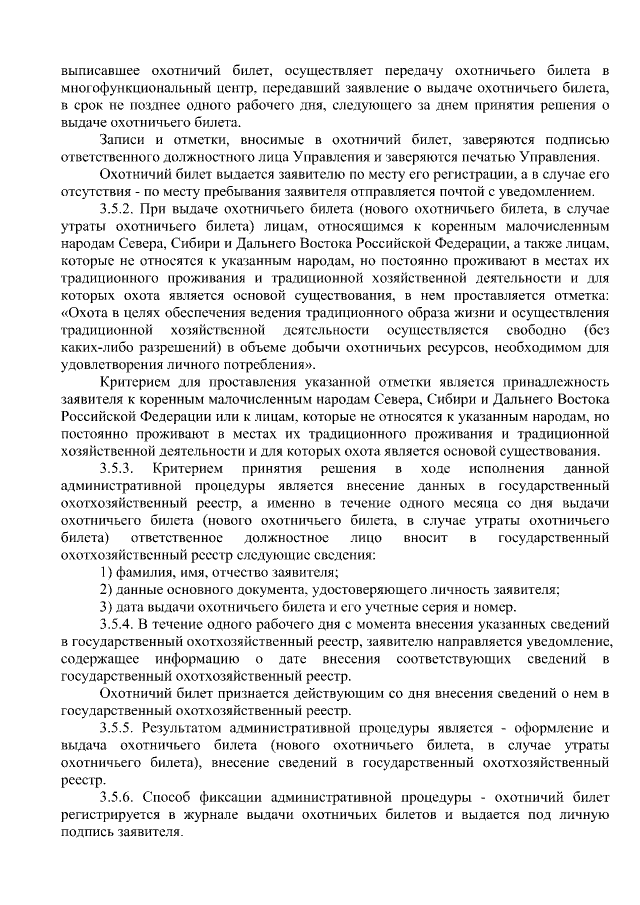 выписавшее охотничий билет, осуществляет передачу охотничьего билета в многофункциональный центр, передавший заявление о выдаче охотничьего билета, в срок не позднее одного рабочего дня, следующего за днем принятия решения о выдаче охотничьего билета.

Записи и отметки, вносимые в охотничий билет, заверяются подписью ответственного должностного лица Управления и заверяются печатью Управления.

Охотничий билет выдается заявителю по месту его регистрации, а в случае его отсутствия - по месту пребывания заявителя отправляется почтой с уведомлением.

3.5.2. При выдаче охотничьего билета (нового охотничьего билета, в случае утраты охотничьего билета) лицам, относящимся к коренным малочисленным народам Севера, Сибири и Дальнего Востока Российской Федерации, а также лицам, которые не относятся к указанным народам, но постоянно проживают в местах их традиционного проживания и традиционной хозяйственной деятельности и для которых охота является основой существования, в нем проставляется отметка: «Охота в целях обеспечения ведения традиционного образа жизни и осуществления традиционной хозяйственной деятельности осуществляется свободно (без каких-либо разрешений) в объеме добычи охотничьих ресурсов, необходимом для удовлетворения личного потребления».

Критерием для проставления указанной отметки является принадлежность заявителя к коренным малочисленным народам Севера, Сибири и Дальнего Востока Российской Федерации или к лицам, которые не относятся к указанным народам, но постоянно проживают в местах их традиционного проживания и традиционной хозяйственной деятельности и для которых охота является основой существования.

3.5.3. Критерием принятия решения в ходе исполнения данной административной процедуры является внесение данных в государственный охотхозяйственный реестр, а именно в течение одного месяца со дня выдачи охотничьего билета (нового охотничьего билета, в случае утраты охотничьего билета) ответственное должностное лицо вносит в государственный охотхозяйственный реестр следующие сведения:

1) фамилия, имя, отчество заявителя;

2) данные основного документа, удостоверяющего личность заявителя;

3) дата выдачи охотничьего билета и его учетные серия и номер.

3.5.4. В течение одного рабочего дня с момента внесения указанных сведений в государственный охотхозяйственный реестр, заявителю направляется уведомление, содержащее информацию о дате внесения соответствующих сведений в государственный охотхозяйственный реестр.

Охотничий билет признается действующим со дня внесения сведений о нем в государственный охотхозяйственный реестр.

3.5.5. Результатом административной процедуры является - оформление и выдача охотничьего билета (нового охотничьего билета, в случае утраты охотничьего билета), внесение сведений в государственный охотхозяйственный реестр.

3.5.6. Способ фиксации административной процедуры - охотничий билет регистрируется в журнале выдачи охотничьих билетов и выдается под личную подпись заявителя.